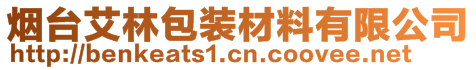 烟台艾林包装材料有限公司
http://benkeats1.cn.coovee.net